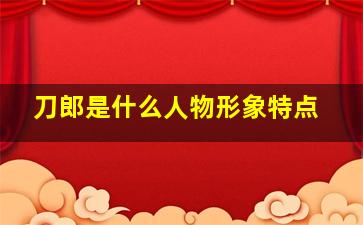 刀郎是什么人物形象特点